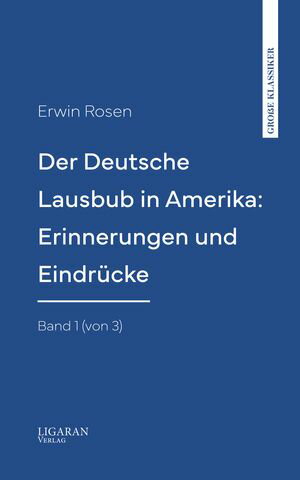 GROßE KLASSIKER

Erwin Rosen

Der Deutsche Lausbub in Amerika: Erinnerungen und Eindrücke

Band 1 (von 3)

LIGARAN
VERLAG